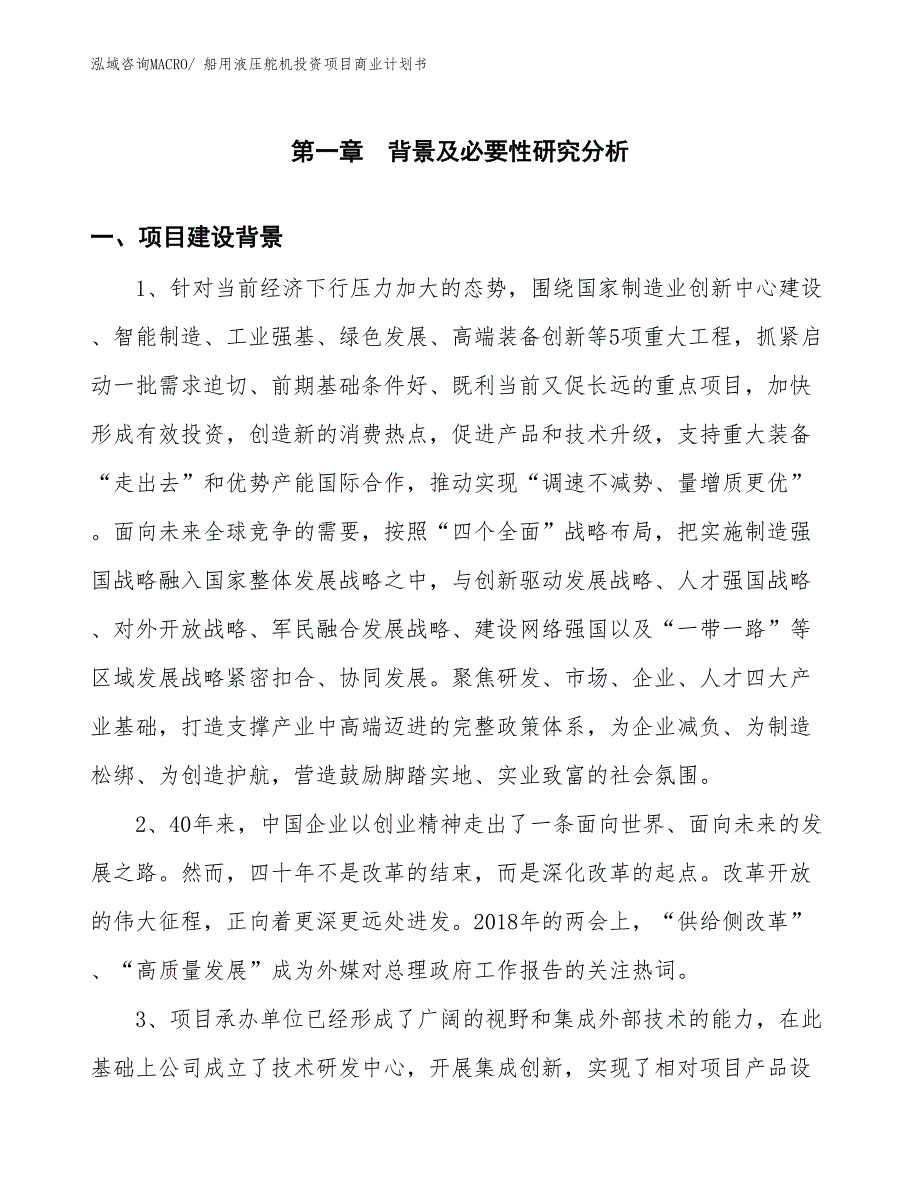 泓域咨询MACRO/ 船用液压舵机投资项目商业计划书

第一章 背景及必要性研究分析

一、项目建设背景

1、针对当前经济下行压力加大的态势，围绕国家制造业创新中心建设、智能制造、工业强基、绿色发展、高端装备创新等5项重大工程，抓紧启动一批需求迫切、前期基础条件好、既利当前又促长远的重点项目，加快形成有效投资，创造新的消费热点，促进产品和技术升级，支持重大装备“走出去”和优势产能国际合作，推动实现“调速不减势、量增质更优”。面向未来全球竞争的需要，按照“四个全面”战略布局，把实施制造强国战略融入国家整体发展战略之中，与创新驱动发展战略、人才强国战略、对外开放战略、军民融合发展战略、建设网络强国以及“一带一路”等区域发展战略紧密扣合、协同发展。聚焦研发、市场、企业、人才四大产业基础，打造支撑产业中高端迈进的完整政策体系，为企业减负、为制造松绑、为创造护航，营造鼓励脚踏实地、实业致富的社会氛围。

2、40年来，中国企业以创业精神走出了一条面向世界、面向未来的发展之路。然而，四十年不是改革的结束，而是深化改革的起点。改革开放的伟大征程，正向着更深更远处进发。2018年的两会上，“供给侧改革”、“高质量发展”成为外媒对总理政府工作报告的关注热词。

3、项目承办单位已经形成了广阔的视野和集成外部技术的能力，在此基础上公司成立了技术研发中心，开展集成创新，实现了相对项目产品设